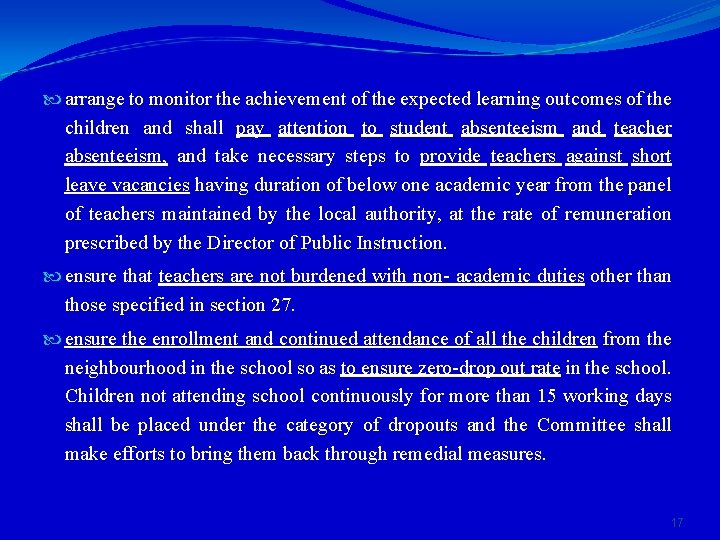 arrange to monitor the achievement of the expected learning outcomes of the children and shall pay attention to student absenteeism and teacher absenteeism, and take necessary steps to provide teachers against short leave vacancies having duration of below one academic year from the panel of teachers maintained by the local authority, at the rate of remuneration prescribed by the Director of Public Instruction.

ensure that teachers are not burdened with non- academic duties other than those specified in section 27.

ensure the enrollment and continued attendance of all the children from the neighbourhood in the school so as to ensure zero-drop out rate in the school. Children not attending school continuously for more than 15 working days shall be placed under the category of dropouts and the Committee shall make efforts to bring them back through remedial measures.

17